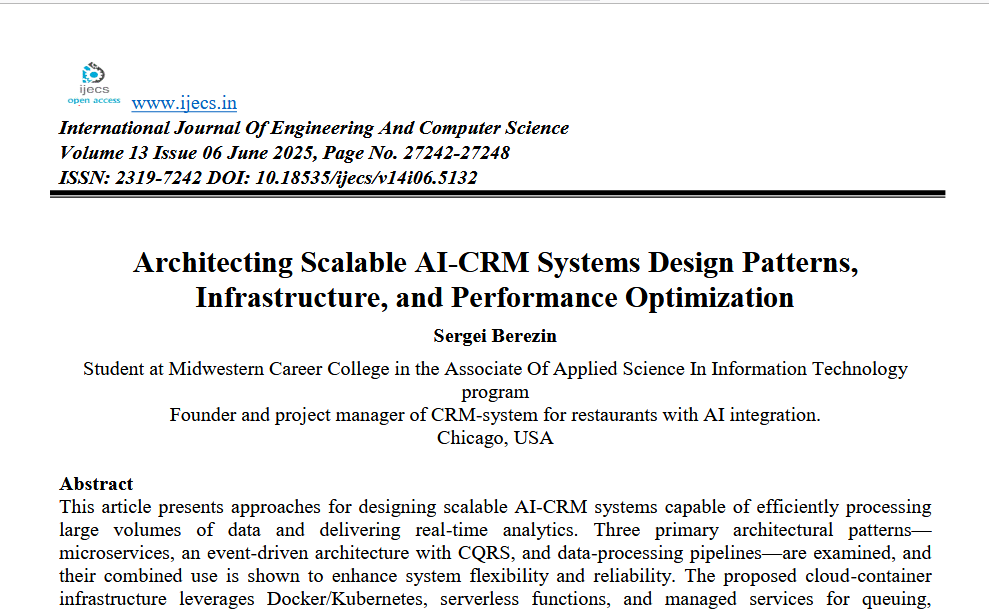 ijecs
open access
www.ijecs.in
International Journal Of Engineering And Computer Science
Volume 13 Issue 06 June 2025, Page No. 27242-27248
ISSN: 2319-7242 DOI: 10.18535/ijecs/v14i06.5132

Architecting Scalable AI-CRM Systems Design Patterns, Infrastructure, and Performance Optimization

Sergei Berezin

Student at Midwestern Career College in the Associate Of Applied Science In Information Technology program
Founder and project manager of CRM-system for restaurants with AI integration.
Chicago, USA

Abstract
This article presents approaches for designing scalable AI-CRM systems capable of efficiently processing large volumes of data and delivering real-time analytics. Three primary architectural patterns—microservices, an event-driven architecture with CQRS, and data-processing pipelines—are examined, and their combined use is shown to enhance system flexibility and reliability. The proposed cloud-container infrastructure leverages Docker/Kubernetes, serverless functions, and managed services for queuing,